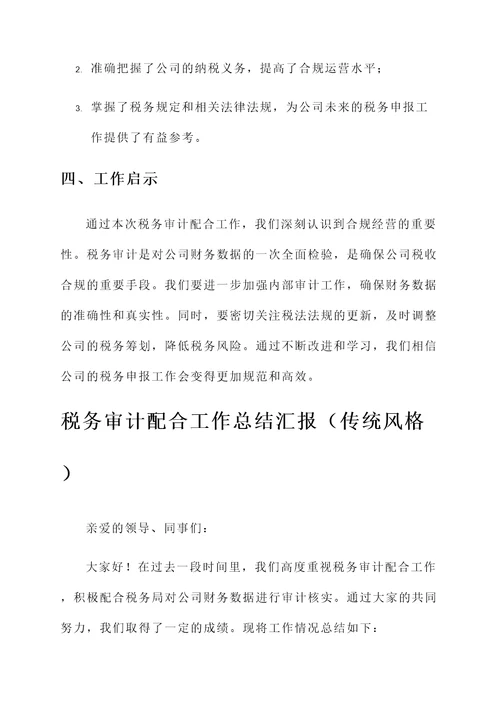 2. 准确把握了公司的纳税义务，提高了合规运营水平；

3. 掌握了税务规定和相关法律法规，为公司未来的税务申报工作提供了有益参考。

四、工作启示

通过本次税务审计配合工作，我们深刻认识到合规经营的重要性。税务审计是对公司财务数据的一次全面检验，是确保公司税收合规的重要手段。我们要进一步加强内部审计工作，确保财务数据的准确性和真实性。同时，要密切关注税法法规的更新，及时调整公司的税务筹划，降低税务风险。通过不断改进和学习，我们相信公司的税务申报工作会变得更加规范和高效。

税务审计配合工作总结汇报（传统风格）

亲爱的领导、同事们：

大家好！在过去一段时间里，我们高度重视税务审计配合工作，积极配合税务局对公司财务数据进行审计核实。通过大家的共同努力，我们取得了一定的成绩。现将工作情况总结如下：